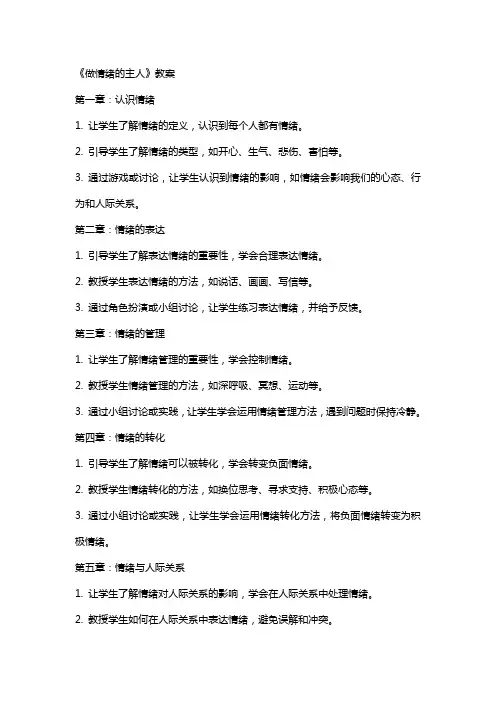 《做情绪的主人》教案

第一章：认识情绪

1. 让学生了解情绪的定义，认识到每个人都有情绪。

2. 引导学生了解情绪的类型，如开心、生气、悲伤、害怕等。

3. 通过游戏或讨论，让学生认识到情绪的影响，如情绪会影响我们的心态、行为和人际关系。

第二章：情绪的表达

1. 引导学生了解表达情绪的重要性，学会合理表达情绪。

2. 教授学生表达情绪的方法，如说话、画画、写信等。

3. 通过角色扮演或小组讨论，让学生练习表达情绪，并给予反馈。

第三章：情绪的管理

1. 让学生了解情绪管理的重要性，学会控制情绪。

2. 教授学生情绪管理的方法，如深呼吸、冥想、运动等。

3. 通过小组讨论或实践，让学生学会运用情绪管理方法，遇到问题时保持冷静。

第四章：情绪的转化

1. 引导学生了解情绪可以被转化，学会转变负面情绪。

2. 教授学生情绪转化的方法，如换位思考、寻求支持、积极心态等。

3. 通过小组讨论或实践，让学生学会运用情绪转化方法，将负面情绪转变为积极情绪。

第五章：情绪与人际关系

1. 让学生了解情绪对人际关系的影响，学会在人际关系中处理情绪。

2. 教授学生如何在人际关系中表达情绪，避免误解和冲突。